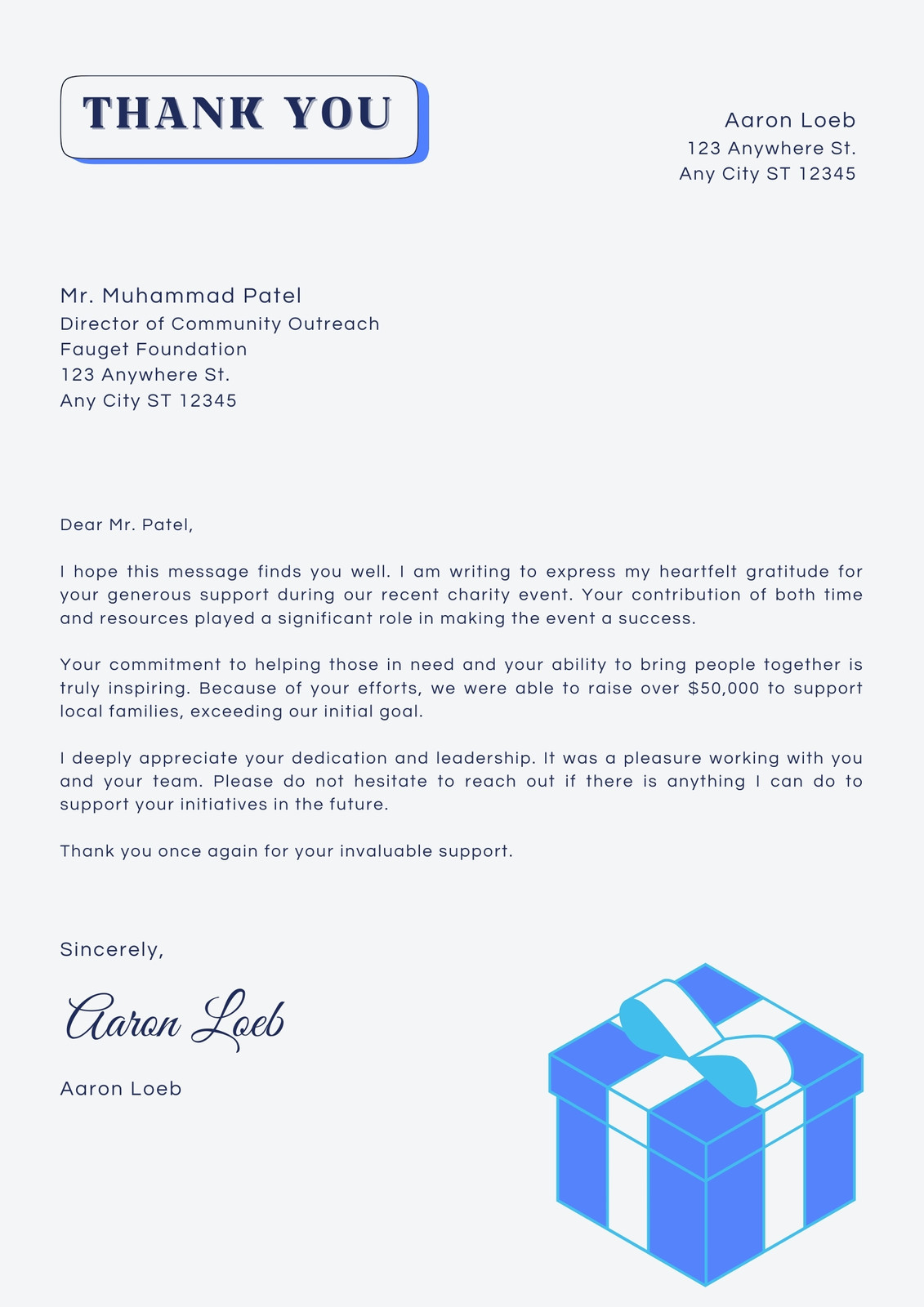 THANK YOU

Aaron Loeb
123 Anywhere St.
Any City ST 12345

Mr. Muhammad Patel
Director of Community Outreach
Fauget Foundation
123 Anywhere St.
Any City ST 12345

Dear Mr. Patel,

I hope this message finds you well. I am writing to express my heartfelt gratitude for your generous support during our recent charity event. Your contribution of both time and resources played a significant role in making the event a success.

Your commitment to helping those in need and your ability to bring people together is truly inspiring. Because of your efforts, we were able to raise over $50,000 to support local families, exceeding our initial goal.

I deeply appreciate your dedication and leadership. It was a pleasure working with you and your team. Please do not hesitate to reach out if there is anything I can do to support your initiatives in the future.

Thank you once again for your invaluable support.

Sincerely,

Aaron Loeb

Aaron Loeb